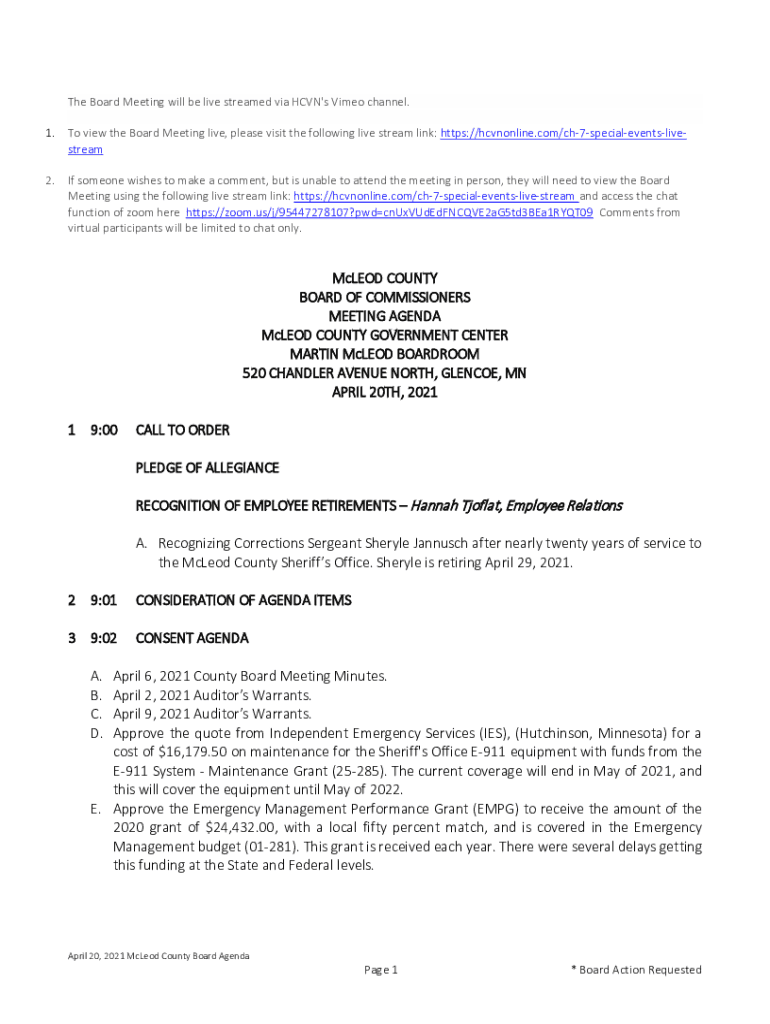 The Board Meeting will be live streamed via HCVN's Vimeo channel.

1. To view the Board Meeting live, please visit the following live stream link: https://hcvnonline.com/ch-7-special-events-live-stream

2. If someone wishes to make a comment, but is unable to attend the meeting in person, they will need to view the Board Meeting using the following live stream link: https://hcvnonline.com/ch-7-special-events-live-stream and access the chat function of zoom here https://zoom.us/j/95447278107?pwd=cnUxVUdEdFNCQVE2aG5td3BEa1RYQT09 Comments from virtual participants will be limited to chat only.

McLEOD COUNTY
BOARD OF COMMISSIONERS
MEETING AGENDA
McLEOD COUNTY GOVERNMENT CENTER
MARTIN McLEOD BOARDROOM
520 CHANDLER AVENUE NORTH, GLENCOE, MN
APRIL 20TH, 2021

1 9:00 CALL TO ORDER

PLEDGE OF ALLEGIANCE

RECOGNITION OF EMPLOYEE RETIREMENTS – Hannah Tjoflat, Employee Relations

A. Recognizing Corrections Sergeant Sheryle Jannusch after nearly twenty years of service to the McLeod County Sheriff's Office. Sheryle is retiring April 29, 2021.

2 9:01 CONSIDERATION OF AGENDA ITEMS

3 9:02 CONSENT AGENDA

A. April 6, 2021 County Board Meeting Minutes.
B. April 2, 2021 Auditor's Warrants.
C. April 9, 2021 Auditor's Warrants.
D. Approve the quote from Independent Emergency Services (IES), (Hutchinson, Minnesota) for a cost of $16,179.50 on maintenance for the Sheriff's Office E-911 equipment with funds from the E-911 System - Maintenance Grant (25-285). The current coverage will end in May of 2021, and this will cover the equipment until May of 2022.
E. Approve the Emergency Management Performance Grant (EMPG) to receive the amount of the 2020 grant of $24,432.00, with a local fifty percent match, and is covered in the Emergency Management budget (01-281). This grant is received each year. There were several delays getting this funding at the State and Federal levels.

April 20, 2021 McLeod County Board Agenda
Page 1
* Board Action Requested